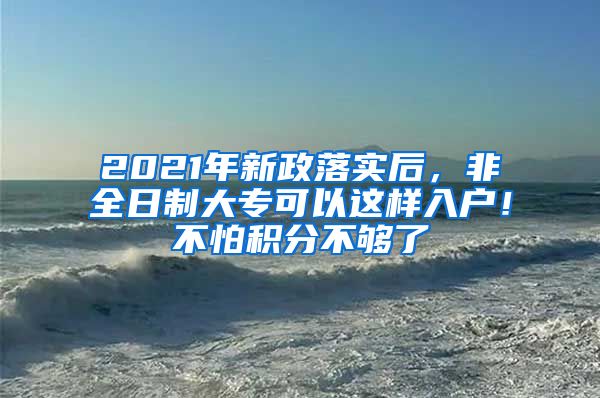 2021年新政落实后，非全日制大专可以这样入户！不怕积分不够了